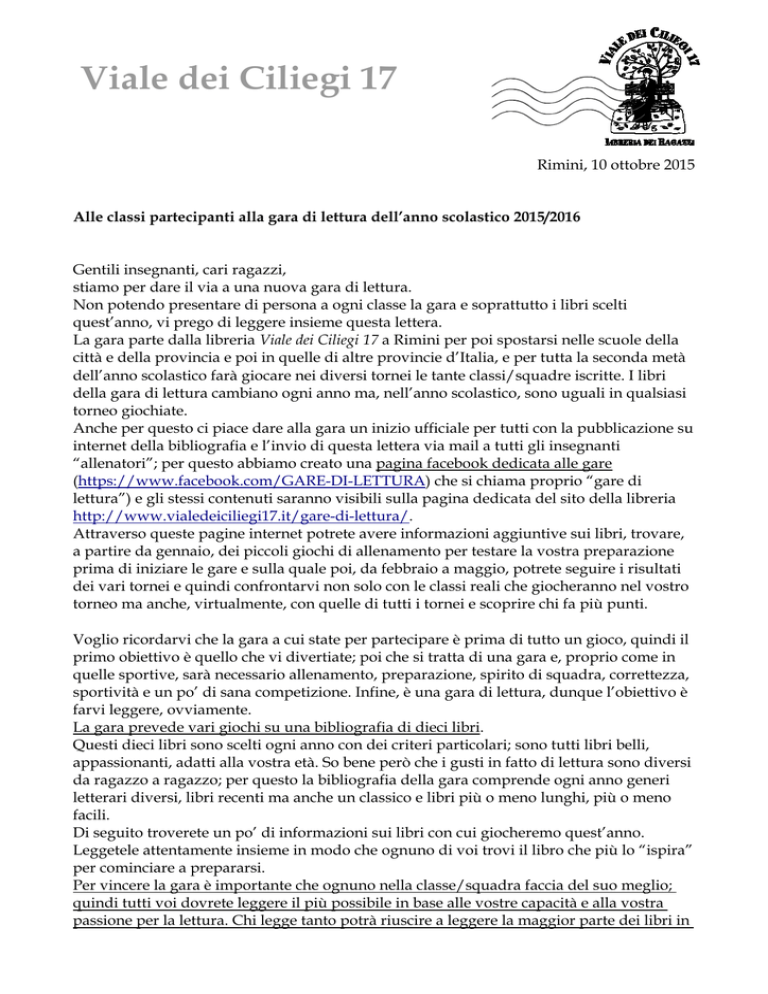 Viale dei Ciliegi 17

VIALE DEI CILIEGI 17

LIBRERIA DEI RAGAZZI

Rimini, 10 ottobre 2015

Alle classi partecipanti alla gara di lettura dell'anno scolastico 2015/2016

Gentili insegnanti, cari ragazzi,
stiamo per dare il via a una nuova gara di lettura.
Non potendo presentare di persona a ogni classe la gara e soprattutto i libri scelti quest'anno, vi prego di leggere insieme questa lettera.
La gara parte dalla libreria Viale dei Ciliegi 17 a Rimini per poi spostarsi nelle scuole della città e della provincia e poi in quelle di altre provincie d'Italia, e per tutta la seconda metà dell'anno scolastico farà giocare nei diversi tornei le tante classi/squadre iscritte. I libri della gara di lettura cambiano ogni anno ma, nell'anno scolastico, sono uguali in qualsiasi torneo giochiate.
Anche per questo ci piace dare alla gara un inizio ufficiale per tutti con la pubblicazione su internet della bibliografia e l'invio di questa lettera via mail a tutti gli insegnanti "allenatori"; per questo abbiamo creato una pagina facebook dedicata alle gare (https://www.facebook.com/GARE-DI-LETTURA) che si chiama proprio "gare di lettura") e gli stessi contenuti saranno visibili sulla pagina dedicata del sito della libreria http://www.vialedeiciliegi17.it/gare-di-lettura/.
Attraverso queste pagine internet potrete avere informazioni aggiuntive sui libri, trovare, a partire da gennaio, dei piccoli giochi di allenamento per testare la vostra preparazione prima di iniziare le gare e sulla quale poi, da febbraio a maggio, potrete seguire i risultati dei vari tornei e quindi confrontarvi non solo con le classi reali che giocheranno nel vostro torneo ma anche, virtualmente, con quelle di tutti i tornei e scoprire chi fa più punti.

Voglio ricordarvi che la gara a cui state per partecipare è prima di tutto un gioco, quindi il primo obiettivo è quello che vi divertiate; poi che si tratta di una gara e, proprio come in quelle sportive, sarà necessario allenamento, preparazione, spirito di squadra, correttezza, sportività e un po' di sana competizione. Infine, è una gara di lettura, dunque l'obiettivo è farvi leggere, ovviamente.
La gara prevede vari giochi su una bibliografia di dieci libri.
Questi dieci libri sono scelti ogni anno con dei criteri particolari; sono tutti libri belli, appassionanti, adatti alla vostra età. So bene però che i gusti in fatto di lettura sono diversi da ragazzo a ragazzo; per questo la bibliografia della gara comprende ogni anno generi letterari diversi, libri recenti ma anche un classico e libri più o meno lunghi, più o meno facili.
Di seguito troverete un po' di informazioni sui libri con cui giocheremo quest'anno. Leggetele attentamente insieme in modo che ognuno di voi trovi il libro che più lo "ispira" per cominciare a prepararsi.
Per vincere la gara è importante che ognuno nella classe/squadra faccia del suo meglio; quindi tutti voi dovrete leggere il più possibile in base alle vostre capacità e alla vostra passione per la lettura. Chi legge tanto potrà riuscire a leggere la maggior parte dei libri in